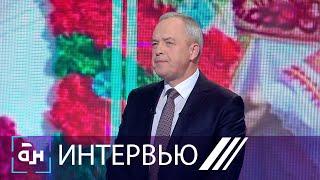 ан ИНТЕРВЬЮ